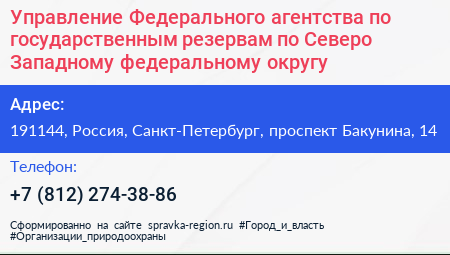 Управление Федерального агентства по государственным резервам по Северо Западному федеральному округу

Адрес:

191144, Россия, Санкт-Петербург, проспект Бакунина, 14

Телефон:

+7 (812) 274-38-86

Сформированно на сайте spravka-region.ru #Город_и_власть #Организации_природоохраны